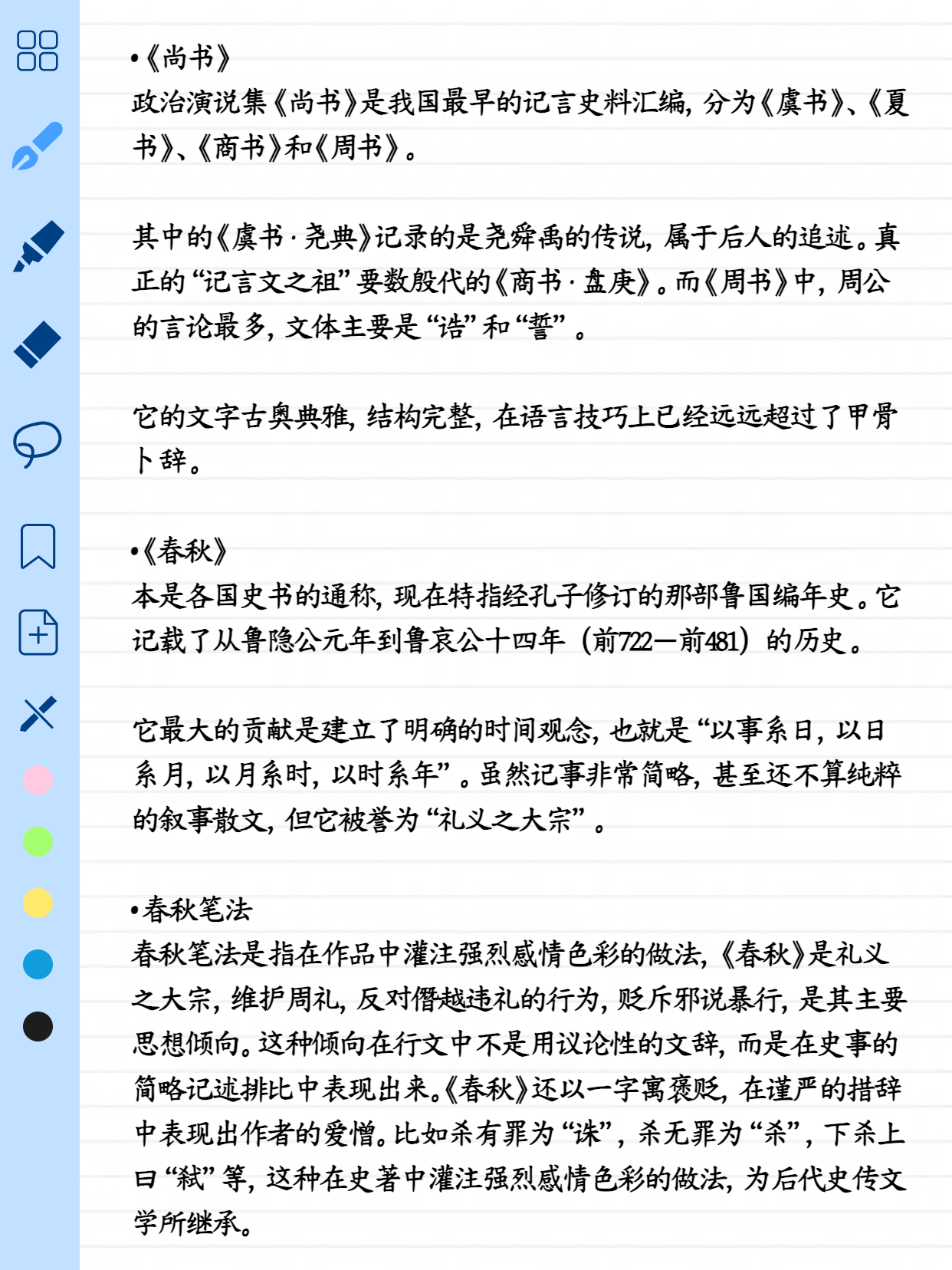 •《尚书》
政治演说集《尚书》是我国最早的记言史料汇编，分为《虞书》、《夏书》、《商书》和《周书》。

其中的《虞书·尧典》记录的是尧舜禹的传说，属于后人的追述。真正的“记言文之祖”要数殷代的《商书·盘庚》。而《周书》中，周公的言论最多，文体主要是“诰”和“誓”。

它的文字古奥典雅，结构完整，在语言技巧上已经远远超过了甲骨卜辞。

•《春秋》
本是各国史书的通称，现在特指经孔子修订的那部鲁国编年史。它记载了从鲁隐公元年到鲁哀公十四年（前722—前481）的历史。

它最大的贡献是建立了明确的时间观念，也就是“以事系日，以日系月，以月系时，以时系年”。虽然记事非常简略，甚至还不算纯粹的叙事散文，但它被誉为“礼义之大宗”。

•春秋笔法
春秋笔法是指在作品中灌注强烈感情色彩的做法，《春秋》是礼义之大宗，维护周礼，反对僭越违礼的行为，贬斥邪说暴行，是其主要思想倾向。这种倾向在行文中不是用议论性的文辞，而是在史事的简略记述排比中表现出来。《春秋》还以一字寓褒贬，在谨严的措辞中表现出作者的爱憎。比如杀有罪为“诛”，杀无罪为“杀”，下杀上曰“弑”等，这种在史著中灌注强烈感情色彩的做法，为后代史传文学所继承。